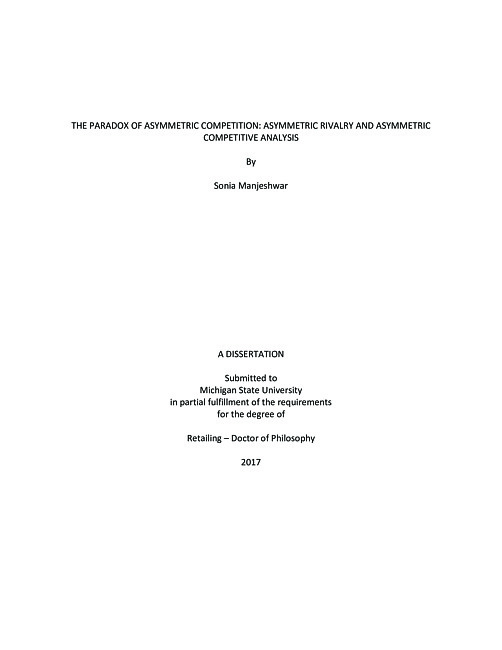 THE PARADOX OF ASYMMETRIC COMPETITION: ASYMMETRIC RIVALRY AND ASYMMETRIC COMPETITIVE ANALYSIS

By

Sonia Manjeshwar

A DISSERTATION

Submitted to
Michigan State University
in partial fulfillment of the requirements
for the degree of

Retailing – Doctor of Philosophy

2017